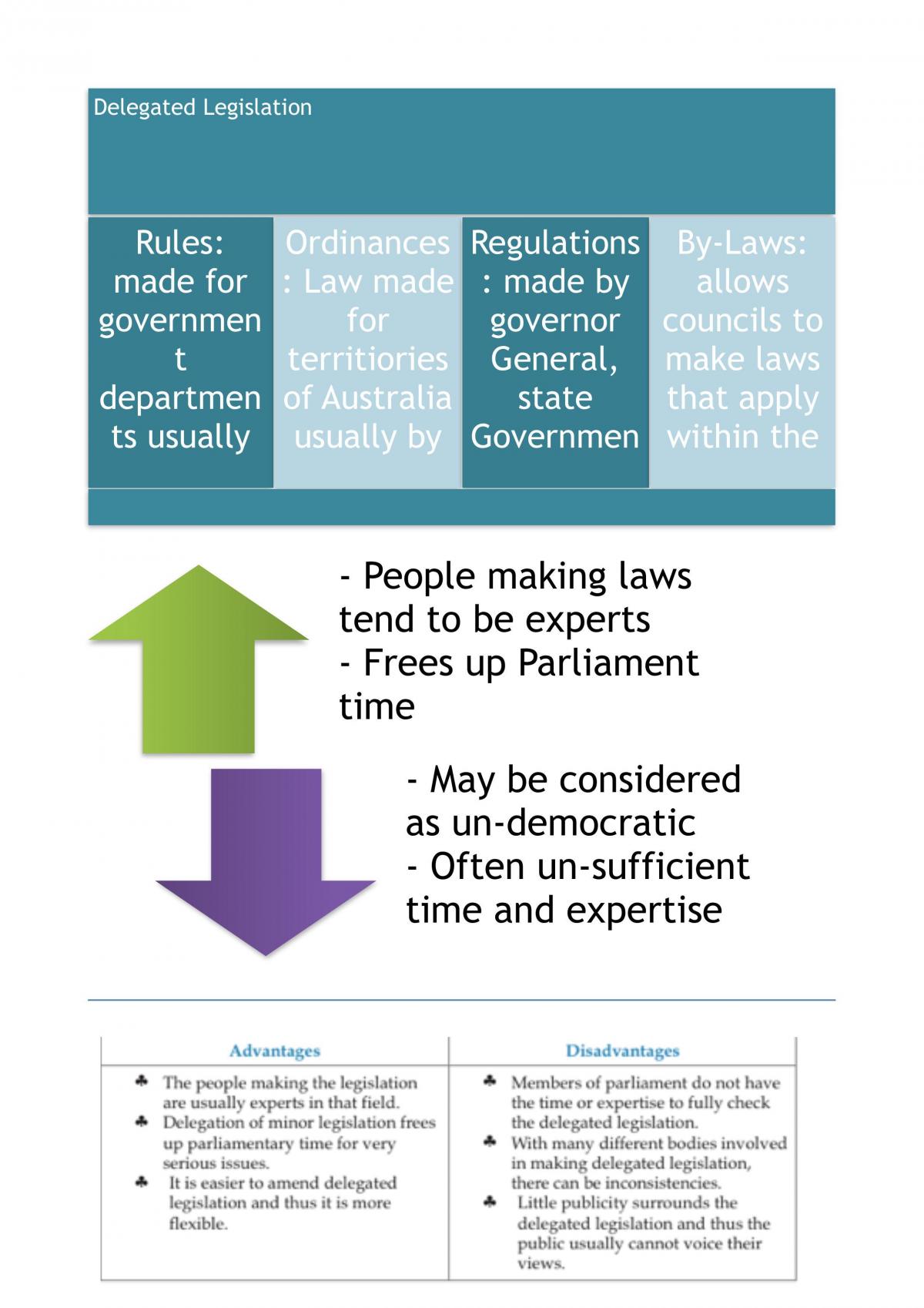 Delegated Legislation

Rules: made for government departments usually

Ordinances: Law made for territiories of Australia usually by

Regulations: made by governor General, state Governmen

By-Laws: allows councils to make laws that apply within the

- People making laws tend to be experts
- Frees up Parliament time

- May be considered as un-democratic
- Often un-sufficient time and expertise

| Advantages | Disadvantages |
|---|---|
| ♣ The people making the legislation are usually experts in that field. ♣ Delegation of minor legislation frees up parliamentary time for very serious issues. ♣ It is easier to amend delegated legislation and thus it is more flexible. | ♣ Members of parliament do not have the time or expertise to fully check the delegated legislation. ♣ With many different bodies involved in making delegated legislation, there can be inconsistencies. ♣ Little publicity surrounds the delegated legislation and thus the public usually cannot voice their views. |